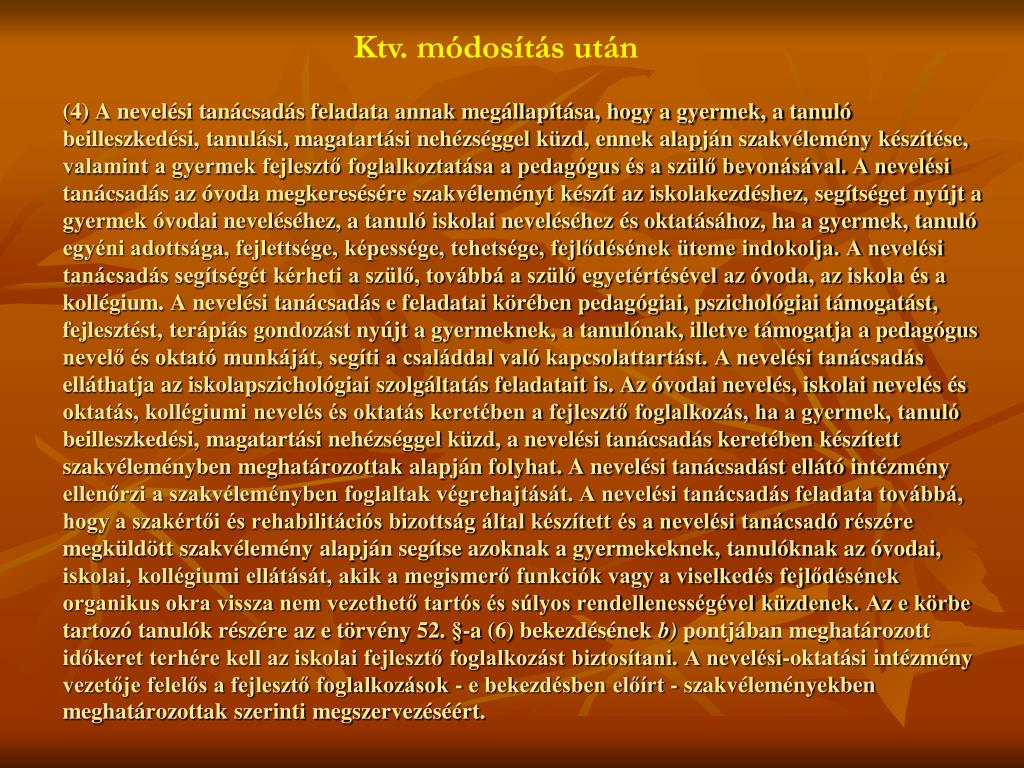 Ktv. módosítás után

(4) A nevelési tanácsadás feladata annak megállapítása, hogy a gyermek, a tanuló beilleszkedési, tanulási, magatartási nehézséggel küzd, ennek alapján szakvélemény készítése, valamint a gyermek fejlesztő foglalkoztatása a pedagógus és a szülő bevonásával. A nevelési tanácsadás az óvoda megkeresésére szakvéleményt készít az iskolakezdéshez, segítséget nyújt a gyermek óvodai neveléséhez, a tanuló iskolai neveléséhez és oktatásához, ha a gyermek, tanuló egyéni adottsága, fejlettsége, képessége, tehetsége, fejlődésének üteme indokolja. A nevelési tanácsadás segítségét kérheti a szülő, továbbá a szülő egyetértésével az óvoda, az iskola és a kollégium. A nevelési tanácsadás e feladatai körében pedagógiai, pszichológiai támogatást, fejlesztést, terápiás gondozást nyújt a gyermeknek, a tanulónak, illetve támogatja a pedagógus nevelő és oktató munkáját, segíti a családdal való kapcsolattartást. A nevelési tanácsadás elláthatja az iskolapszichológiai szolgáltatás feladatait is. Az óvodai nevelés, iskolai nevelés és oktatás, kollégiumi nevelés és oktatás keretében a fejlesztő foglalkozás, ha a gyermek, tanuló beilleszkedési, magatartási nehézséggel küzd, a nevelési tanácsadás keretében készített szakvéleményben meghatározottak alapján folyhat. A nevelési tanácsadást ellátó intézmény ellenőrzi a szakvéleményben foglaltak végrehajtását. A nevelési tanácsadás feladata továbbá, hogy a szakértői és rehabilitációs bizottság által készített és a nevelési tanácsadó részére megküldött szakvélemény alapján segítse azoknak a gyermekeknek, tanulóknak az óvodai, iskolai, kollégiumi ellátását, akik a megismerő funkciók vagy a viselkedés fejlődésének organikus okra vissza nem vezethető tartós és súlyos rendellenességével küzdenek. Az e körbe tartozó tanulók részére az e törvény 52. §-a (6) bekezdésének b) pontjában meghatározott időkeret terhére kell az iskolai fejlesztő foglalkozást biztosítani. A nevelési-oktatási intézmény vezetője felelős a fejlesztő foglalkozások - e bekezdésben előírt - szakvéleményekben meghatározottak szerinti megszervezéséért.